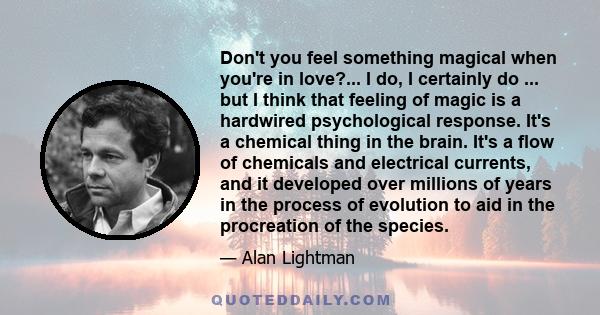 Don't you feel something magical when you're in love?... I do, I certainly do ... but I think that feeling of magic is a hardwired psychological response. It's a chemical thing in the brain. It's a flow of chemicals and electrical currents, and it developed over millions of years in the process of evolution to aid in the procreation of the species.

— Alan Lightman

QUOTEDDAILY.COM